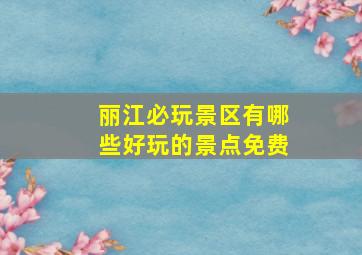 丽江必玩景区有哪些好玩的景点免费